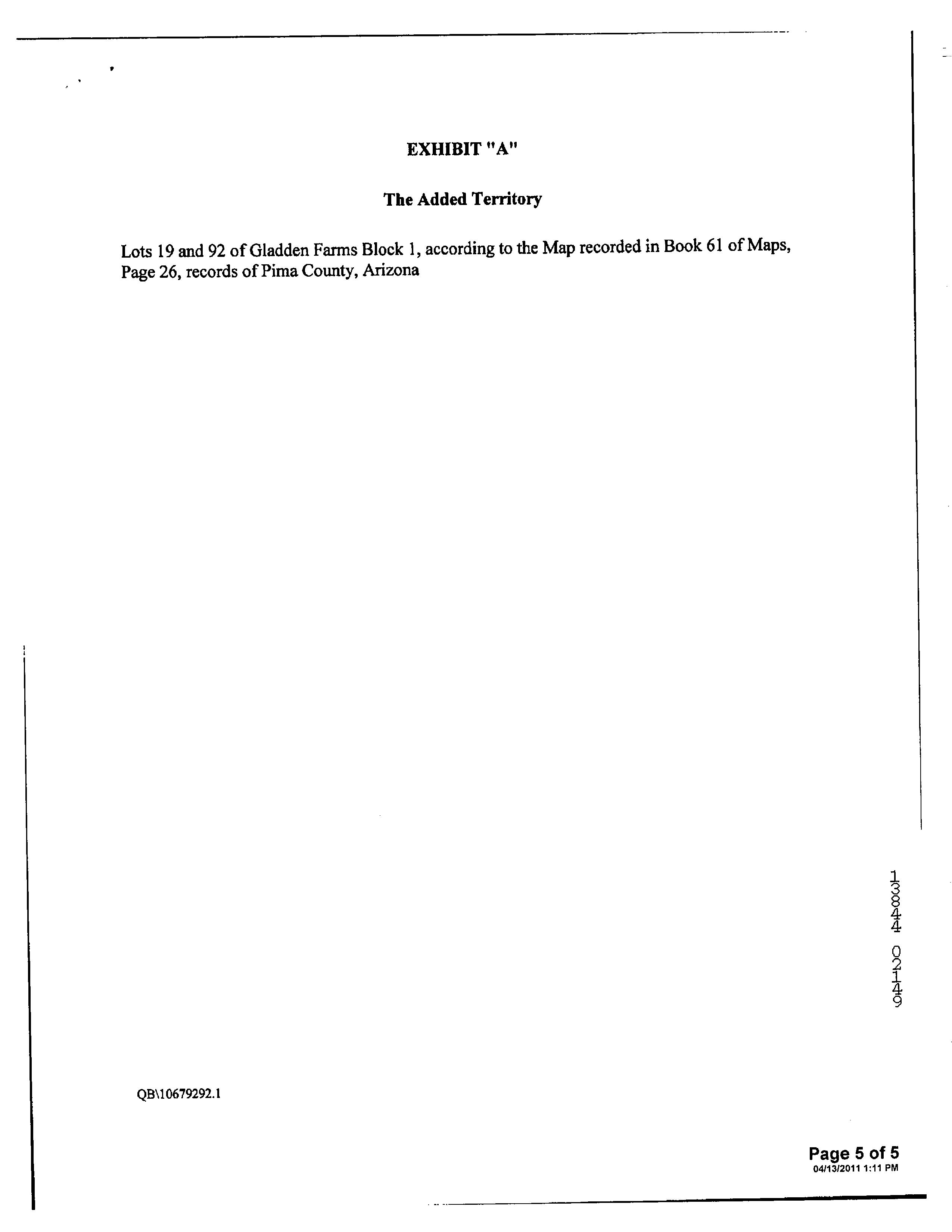 EXHIBIT "A"

The Added Territory

Lots 19 and 92 of Gladden Farms Block 1, according to the Map recorded in Book 61 of Maps, Page 26, records of Pima County, Arizona

13844 02149

QB\10679292.1

Page 5 of 5
04/13/2011 1:11 PM